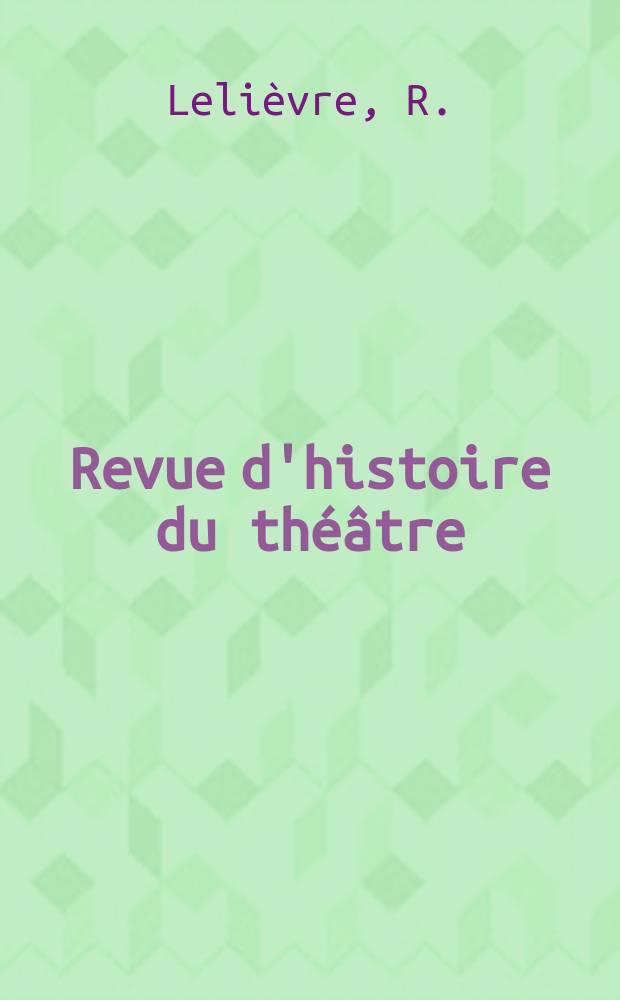 Lelièvre, R.

Revue d'histoire du théâtre